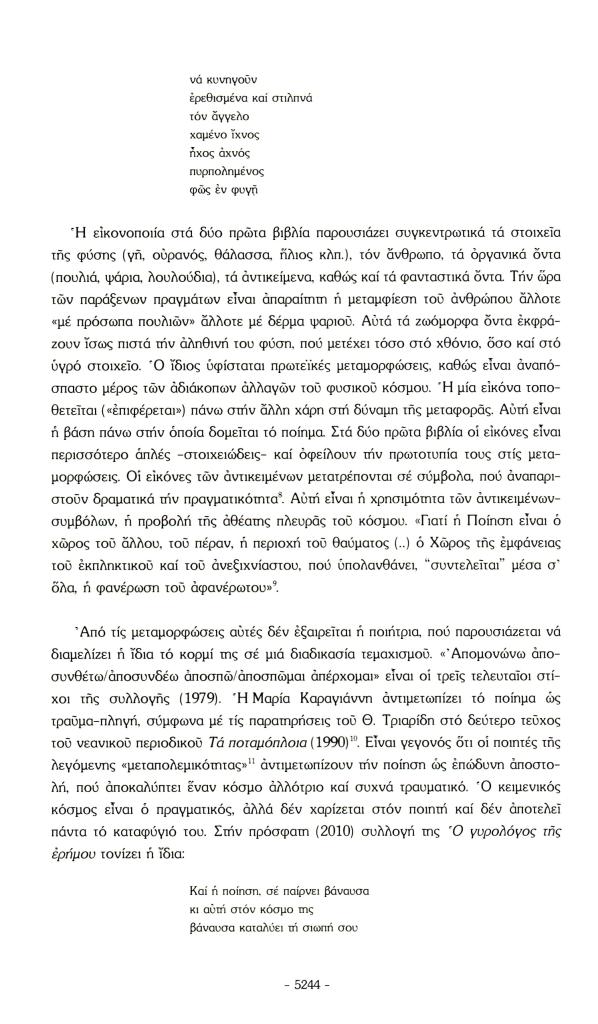 νά κυνηγοῦν
ἐρεθισμένα καί στιλπνά
τόν ἄγγελο
χαμένο ἴχνος
ἦχος ἀχνός
πυρπολημένος
φῶς ἐν φυγῇ

Ἡ εἰκονοποιία στά δύο πρῶτα βιβλία παρουσιάζει συγκεντρωτικά τά στοιχεῖα τῆς φύσης (γῆ, οὐρανός, θάλασσα, ἥλιος κλπ.), τόν ἄνθρωπο, τά ὀργανικά ὄντα (πουλιά, ψάρια, λουλούδια), τά ἀντικείμενα, καθώς καί τά φανταστικά ὄντα. Τήν ὥρα τῶν παράξενων πραγμάτων εἶναι ἀπαραίτητη ἡ μεταμφίεση τοῦ ἀνθρώπου ἄλλοτε «μέ πρόσωπα πουλιῶν» ἄλλοτε μέ δέρμα ψαριοῦ. Αὐτά τά ζωόμορφα ὄντα ἐκφράζουν ἴσως πιστά τήν ἀληθινή του φύση, πού μετέχει τόσο στό χθόνιο, ὅσο καί στό ὑγρό στοιχεῖο. Ὁ ἴδιος ὑφίσταται πρωτεϊκές μεταμορφώσεις, καθώς εἶναι ἀναπόσπαστο μέρος τῶν ἀδιάκοπων ἀλλαγῶν τοῦ φυσικοῦ κόσμου. Ἡ μία εἰκόνα τοποθετεῖται («ἐπιφέρεται») πάνω στήν ἄλλη χάρη στή δύναμη τῆς μεταφορᾶς. Αὐτή εἶναι ἡ βάση πάνω στήν ὁποία δομεῖται τό ποίημα. Στά δύο πρῶτα βιβλία οἱ εἰκόνες εἶναι περισσότερο ἁπλές -στοιχειώδεις- καί ὀφείλουν τήν πρωτοτυπία τους στίς μεταμορφώσεις. Οἱ εἰκόνες τῶν ἀντικειμένων μετατρέπονται σέ σύμβολα, πού ἀναπαριστοῦν δραματικά τήν πραγματικότητα$^{8}$. Αὐτή εἶναι ἡ χρησιμότητα τῶν ἀντικειμένων-συμβόλων, ἡ προβολή τῆς ἀθέατης πλευρᾶς τοῦ κόσμου. «Γιατί ἡ Ποίηση εἶναι ὁ χῶρος τοῦ ἄλλου, τοῦ πέραν, ἡ περιοχή τοῦ θαύματος (..) ὁ Χῶρος τῆς ἐμφάνειας τοῦ ἐκπληκτικοῦ καί τοῦ ἀνεξιχνίαστου, πού ὑπολανθάνει, "συντελεῖται" μέσα σ' ὅλα, ἡ φανέρωση τοῦ ἀφανέρωτου»$^{9}$.

Ἀπό τίς μεταμορφώσεις αὐτές δέν ἐξαιρεῖται ἡ ποιήτρια, πού παρουσιάζεται νά διαμελίζει ἡ ἴδια τό κορμί της σέ μιά διαδικασία τεμαχισμοῦ. «Ἀπομονώνω ἀποσυνθέτω/ἀποσυνδέω ἀποσπῶ/ἀποσπῶμαι ἀπέρχομαι» εἶναι οἱ τρεῖς τελευταῖοι στίχοι τῆς συλλογῆς (1979). Ἡ Μαρία Καραγιάννη ἀντιμετωπίζει τό ποίημα ὡς τραῦμα-πληγή, σύμφωνα μέ τίς παρατηρήσεις τοῦ Θ. Τριαρίδη στό δεύτερο τεῦχος τοῦ νεανικοῦ περιοδικοῦ Τά ποταμόπλοια (1990)$^{10}$. Εἶναι γεγονός ὅτι οἱ ποιητές τῆς λεγόμενης «μεταπολεμικότητας»$^{11}$ ἀντιμετωπίζουν τήν ποίηση ὡς ἐπώδυνη ἀποστολή, πού ἀποκαλύπτει ἕναν κόσμο ἀλλότριο καί συχνά τραυματικό. Ὁ κειμενικός κόσμος εἶναι ὁ πραγματικός, ἀλλά δέν χαρίζεται στόν ποιητή καί δέν ἀποτελεῖ πάντα τό καταφύγιό του. Στήν πρόσφατη (2010) συλλογή της Ὁ γυρολόγος τῆς ἐρήμου τονίζει ἡ ἴδια:

Καί ἡ ποίηση, σέ παίρνει βάναυσα
κι αὐτή στόν κόσμο της
βάναυσα καταλύει τή σιωπή σου

- 5244 -